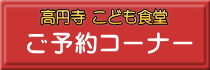 高円寺 こども食堂
ご予約コーナー